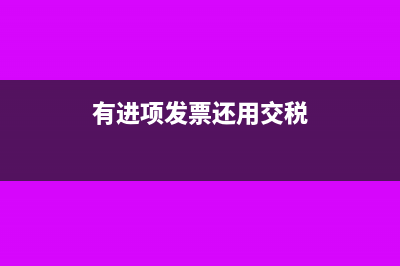 有进项发票还用交税